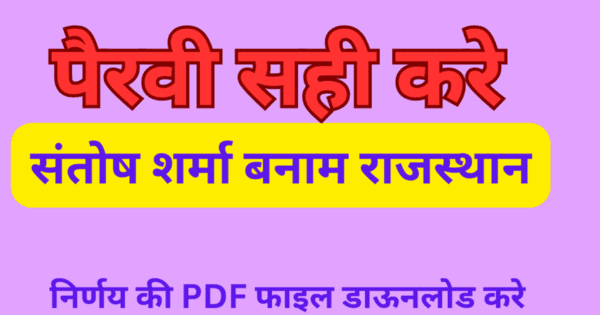 पैरवी सही करे

संतोष शर्मा बनाम राजस्थान

निर्णय की PDF फाइल डाऊनलोड करे